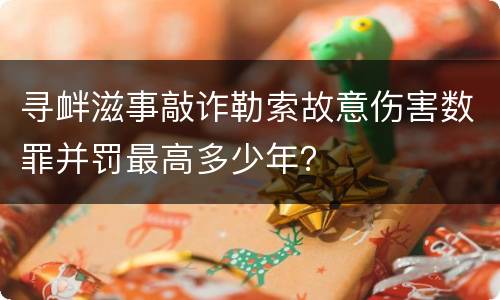 寻衅滋事敲诈勒索故意伤害数罪并罚最高多少年?